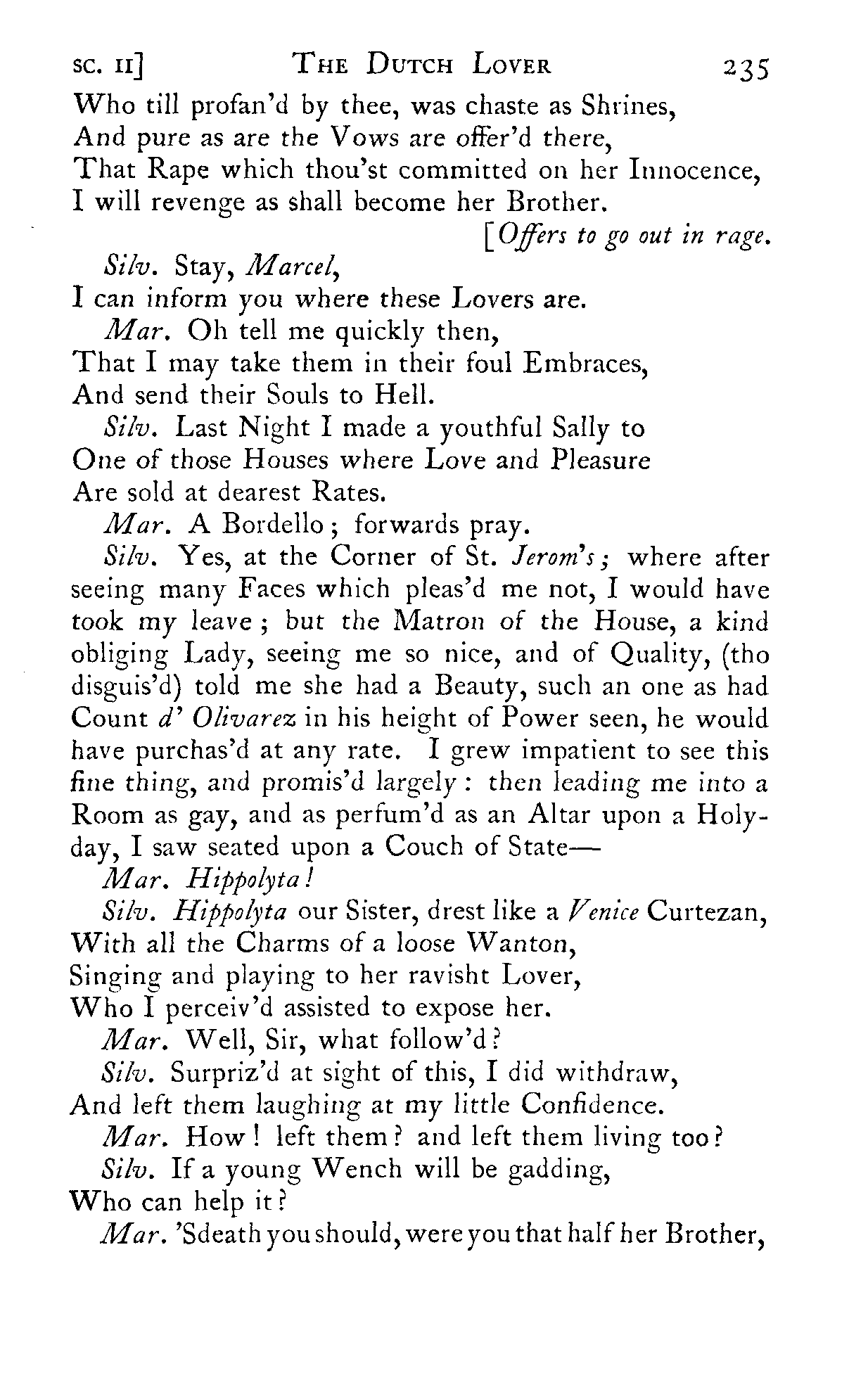 SC. II] THE DUTCH LOVER 235

Who till profan'd by thee, was chaste as Shrines,
And pure as are the Vows are offer'd there,
That Rape which thou'st committed on her Innocence,
I will revenge as shall become her Brother.

[Offers to go out in rage.

Silv. Stay, Marcel,
I can inform you where these Lovers are.

Mar. Oh tell me quickly then,
That I may take them in their foul Embraces,
And send their Souls to Hell.

Silv. Last Night I made a youthful Sally to
One of those Houses where Love and Pleasure
Are sold at dearest Rates.

Mar. A Bordello; forwards pray.

Silv. Yes, at the Corner of St. Jerom's; where after seeing many Faces which pleas'd me not, I would have took my leave; but the Matron of the House, a kind obliging Lady, seeing me so nice, and of Quality, (tho disguis'd) told me she had a Beauty, such an one as had Count d' Olivarez in his height of Power seen, he would have purchas'd at any rate. I grew impatient to see this fine thing, and promis'd largely: then leading me into a Room as gay, and as perfum'd as an Altar upon a Holyday, I saw seated upon a Couch of State—

Mar. Hippolyta!

Silv. Hippolyta our Sister, drest like a Venice Curtezan,
With all the Charms of a loose Wanton,
Singing and playing to her ravisht Lover,
Who I perceiv'd assisted to expose her.

Mar. Well, Sir, what follow'd?

Silv. Surpriz'd at sight of this, I did withdraw,
And left them laughing at my little Confidence.

Mar. How! left them? and left them living too?

Silv. If a young Wench will be gadding,
Who can help it?

Mar. 'Sdeath you should, were you that half her Brother,